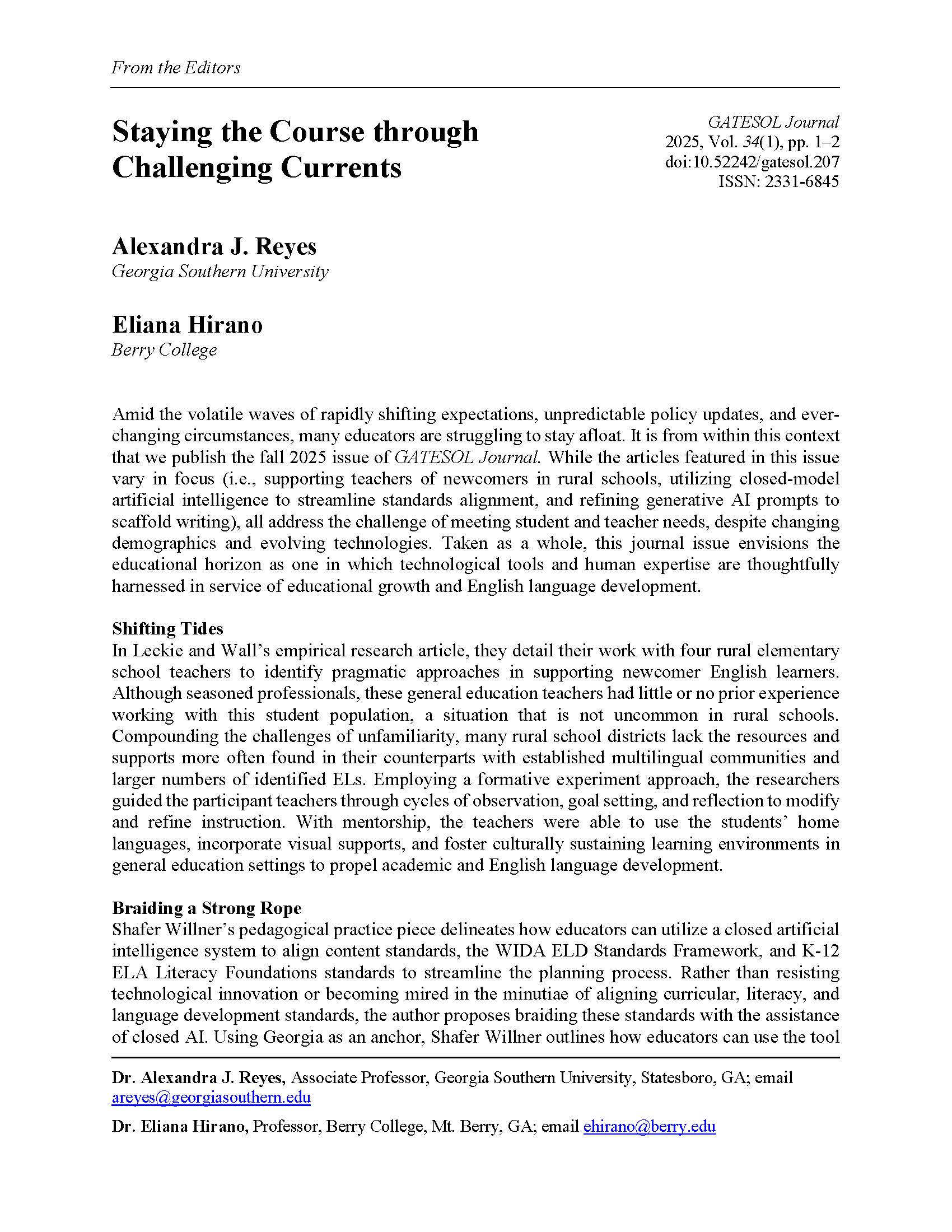 From the Editors

Staying the Course through Challenging Currents

GATESOL Journal
2025, Vol. 34(1), pp. 1–2
doi:10.52242/gatesol.207
ISSN: 2331-6845

Alexandra J. Reyes
Georgia Southern University

Eliana Hirano
Berry College

Amid the volatile waves of rapidly shifting expectations, unpredictable policy updates, and ever-changing circumstances, many educators are struggling to stay afloat. It is from within this context that we publish the fall 2025 issue of GATESOL Journal. While the articles featured in this issue vary in focus (i.e., supporting teachers of newcomers in rural schools, utilizing closed-model artificial intelligence to streamline standards alignment, and refining generative AI prompts to scaffold writing), all address the challenge of meeting student and teacher needs, despite changing demographics and evolving technologies. Taken as a whole, this journal issue envisions the educational horizon as one in which technological tools and human expertise are thoughtfully harnessed in service of educational growth and English language development.

Shifting Tides
In Leckie and Wall's empirical research article, they detail their work with four rural elementary school teachers to identify pragmatic approaches in supporting newcomer English learners. Although seasoned professionals, these general education teachers had little or no prior experience working with this student population, a situation that is not uncommon in rural schools. Compounding the challenges of unfamiliarity, many rural school districts lack the resources and supports more often found in their counterparts with established multilingual communities and larger numbers of identified ELs. Employing a formative experiment approach, the researchers guided the participant teachers through cycles of observation, goal setting, and reflection to modify and refine instruction. With mentorship, the teachers were able to use the students' home languages, incorporate visual supports, and foster culturally sustaining learning environments in general education settings to propel academic and English language development.

Braiding a Strong Rope
Shafer Willner's pedagogical practice piece delineates how educators can utilize a closed artificial intelligence system to align content standards, the WIDA ELD Standards Framework, and K-12 ELA Literacy Foundations standards to streamline the planning process. Rather than resisting technological innovation or becoming mired in the minutiae of aligning curricular, literacy, and language development standards, the author proposes braiding these standards with the assistance of closed AI. Using Georgia as an anchor, Shafer Willner outlines how educators can use the tool

Dr. Alexandra J. Reyes, Associate Professor, Georgia Southern University, Statesboro, GA; email areyes@georgiasouthern.edu

Dr. Eliana Hirano, Professor, Berry College, Mt. Berry, GA; email ehirano@berry.edu